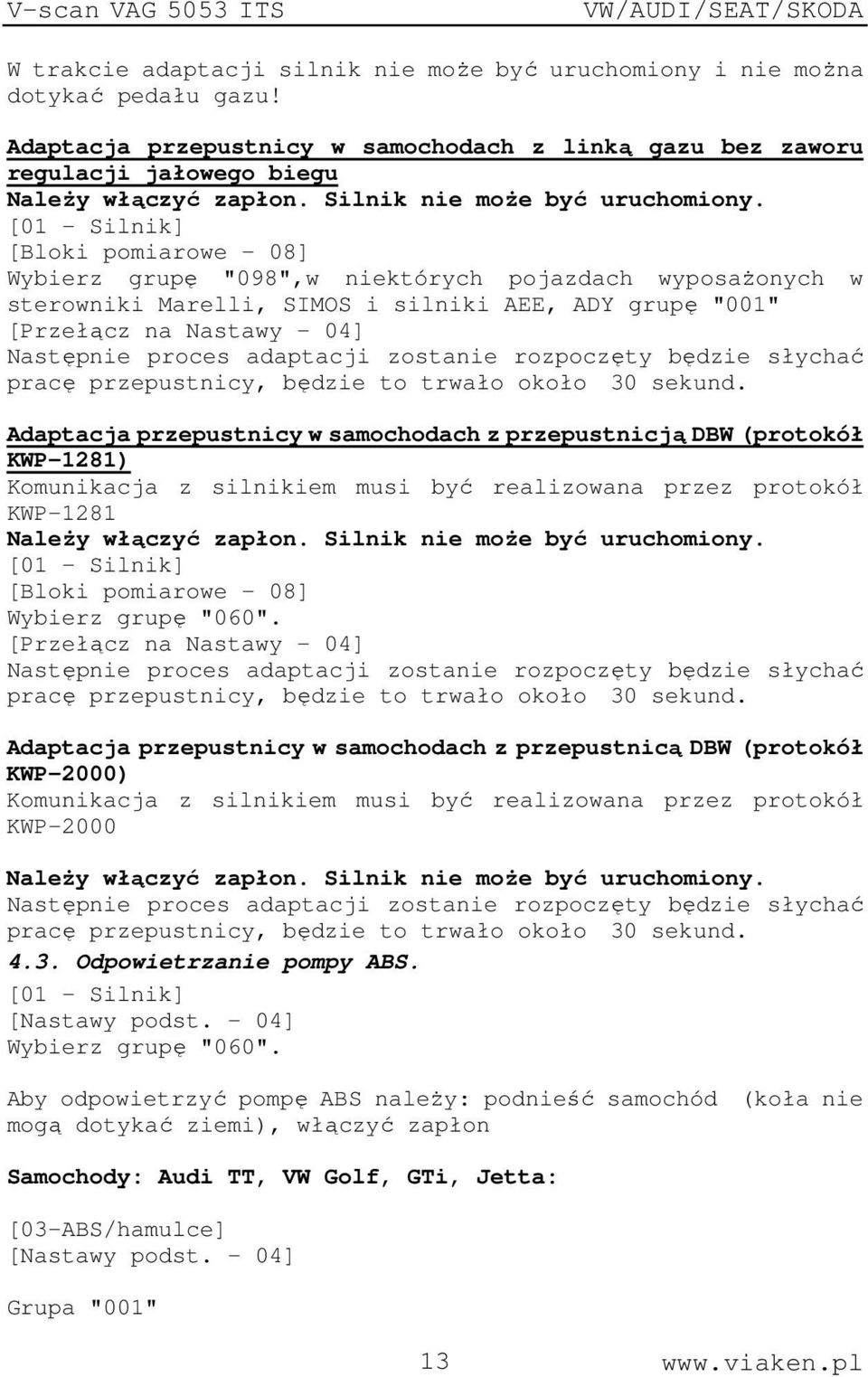 V-scan VAG 5053 ITS VW/AUDI/SEAT/SKODA

W trakcie adaptacji silnik nie może być uruchomiony i nie można dotykać pedału gazu!

Adaptacja przepustnicy w samochodach z linką gazu bez zaworu regulacji jałowego biegu
Należy włączyć zapłon. Silnik nie może być uruchomiony.
[01 - Silnik]
[Bloki pomiarowe - 08]
Wybierz grupę "098",w niektórych pojazdach wyposażonych w sterowniki Marelli, SIMOS i silniki AEE, ADY grupę "001"
[Przełącz na Nastawy - 04]
Następnie proces adaptacji zostanie rozpoczęty będzie słychać pracę przepustnicy, będzie to trwało około 30 sekund.

Adaptacja przepustnicy w samochodach z przepustnicją DBW (protokół KWP-1281)
Komunikacja z silnikiem musi być realizowana przez protokół KWP-1281
Należy włączyć zapłon. Silnik nie może być uruchomiony.
[01 - Silnik]
[Bloki pomiarowe - 08]
Wybierz grupę "060".
[Przełącz na Nastawy - 04]
Następnie proces adaptacji zostanie rozpoczęty będzie słychać pracę przepustnicy, będzie to trwało około 30 sekund.

Adaptacja przepustnicy w samochodach z przepustnicą DBW (protokół KWP-2000)
Komunikacja z silnikiem musi być realizowana przez protokół KWP-2000

Należy włączyć zapłon. Silnik nie może być uruchomiony.
Następnie proces adaptacji zostanie rozpoczęty będzie słychać pracę przepustnicy, będzie to trwało około 30 sekund.
4.3. Odpowietrzanie pompy ABS.
[01 - Silnik]
[Nastawy podst. - 04]
Wybierz grupę "060".

Aby odpowietrzyć pompę ABS należy: podnieść samochód (koła nie mogą dotykać ziemi), włączyć zapłon

Samochody: Audi TT, VW Golf, GTi, Jetta:

[03-ABS/hamulce]
[Nastawy podst. - 04]

Grupa "001"

13 www.viaken.pl